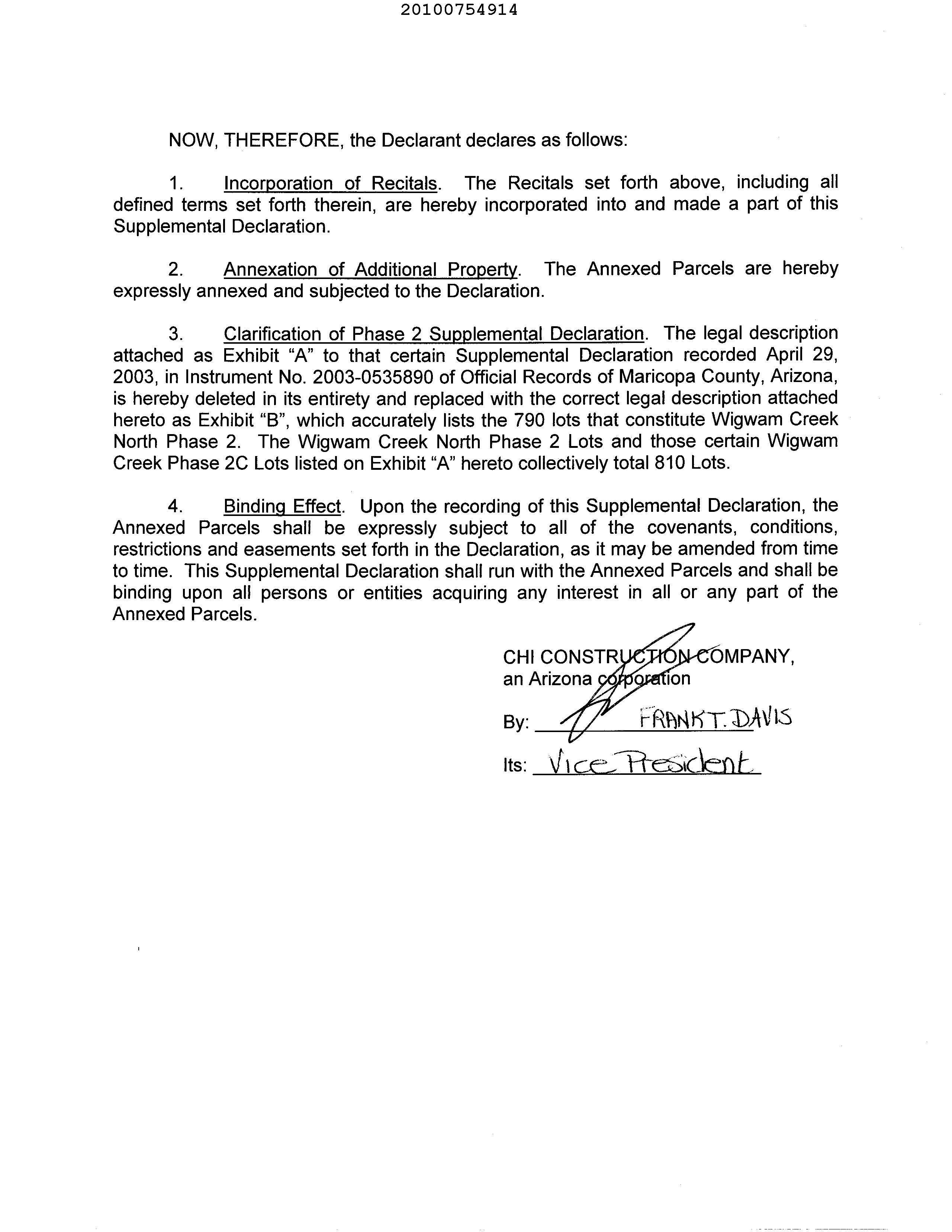 20100754914

NOW, THEREFORE, the Declarant declares as follows:

1. Incorporation of Recitals. The Recitals set forth above, including all defined terms set forth therein, are hereby incorporated into and made a part of this Supplemental Declaration.

2. Annexation of Additional Property. The Annexed Parcels are hereby expressly annexed and subjected to the Declaration.

3. Clarification of Phase 2 Supplemental Declaration. The legal description attached as Exhibit "A" to that certain Supplemental Declaration recorded April 29, 2003, in Instrument No. 2003-0535890 of Official Records of Maricopa County, Arizona, is hereby deleted in its entirety and replaced with the correct legal description attached hereto as Exhibit "B", which accurately lists the 790 lots that constitute Wigwam Creek North Phase 2. The Wigwam Creek North Phase 2 Lots and those certain Wigwam Creek Phase 2C Lots listed on Exhibit "A" hereto collectively total 810 Lots.

4. Binding Effect. Upon the recording of this Supplemental Declaration, the Annexed Parcels shall be expressly subject to all of the covenants, conditions, restrictions and easements set forth in the Declaration, as it may be amended from time to time. This Supplemental Declaration shall run with the Annexed Parcels and shall be binding upon all persons or entities acquiring any interest in all or any part of the Annexed Parcels.

CHI CONSTRUCTION COMPANY, an Arizona corporation

By: FRANK T. DAVIS

Its: Vice President